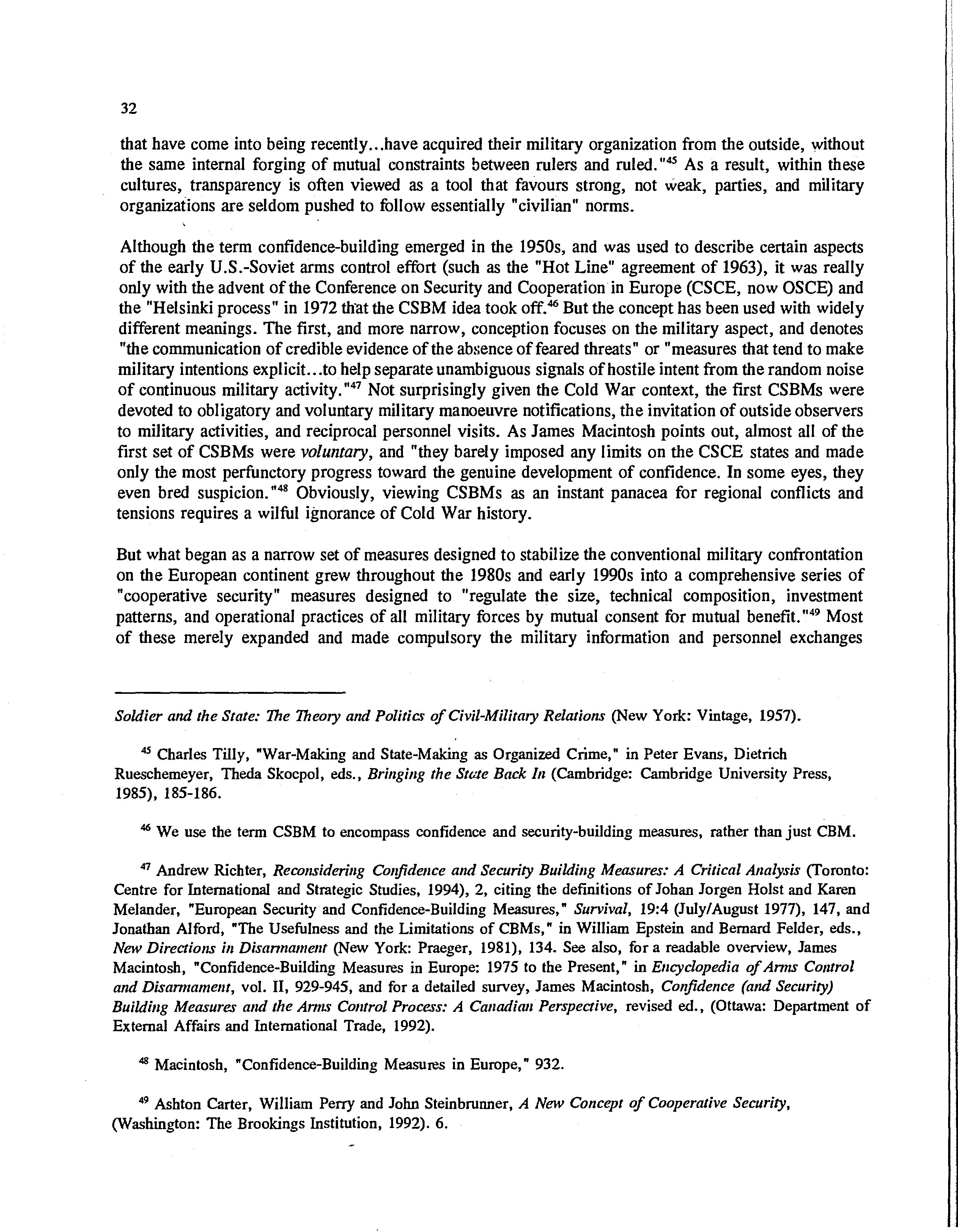 32

that have come into being recently...have acquired their military organization from the outside, without the same internal forging of mutual constraints between rulers and ruled."$^{45}$ As a result, within these cultures, transparency is often viewed as a tool that favours strong, not weak, parties, and military organizations are seldom pushed to follow essentially "civilian" norms.

Although the term confidence-building emerged in the 1950s, and was used to describe certain aspects of the early U.S.-Soviet arms control effort (such as the "Hot Line" agreement of 1963), it was really only with the advent of the Conference on Security and Cooperation in Europe (CSCE, now OSCE) and the "Helsinki process" in 1972 that the CSBM idea took off.$^{46}$ But the concept has been used with widely different meanings. The first, and more narrow, conception focuses on the military aspect, and denotes "the communication of credible evidence of the absence of feared threats" or "measures that tend to make military intentions explicit...to help separate unambiguous signals of hostile intent from the random noise of continuous military activity."$^{47}$ Not surprisingly given the Cold War context, the first CSBMs were devoted to obligatory and voluntary military manoeuvre notifications, the invitation of outside observers to military activities, and reciprocal personnel visits. As James Macintosh points out, almost all of the first set of CSBMs were voluntary, and "they barely imposed any limits on the CSCE states and made only the most perfunctory progress toward the genuine development of confidence. In some eyes, they even bred suspicion."$^{48}$ Obviously, viewing CSBMs as an instant panacea for regional conflicts and tensions requires a wilful ignorance of Cold War history.

But what began as a narrow set of measures designed to stabilize the conventional military confrontation on the European continent grew throughout the 1980s and early 1990s into a comprehensive series of "cooperative security" measures designed to "regulate the size, technical composition, investment patterns, and operational practices of all military forces by mutual consent for mutual benefit."$^{49}$ Most of these merely expanded and made compulsory the military information and personnel exchanges

Soldier and the State: The Theory and Politics of Civil-Military Relations (New York: Vintage, 1957).

$^{45}$ Charles Tilly, "War-Making and State-Making as Organized Crime," in Peter Evans, Dietrich Rueschemeyer, Theda Skocpol, eds., Bringing the State Back In (Cambridge: Cambridge University Press, 1985), 185-186.

$^{46}$ We use the term CSBM to encompass confidence and security-building measures, rather than just CBM.

$^{47}$ Andrew Richter, Reconsidering Confidence and Security Building Measures: A Critical Analysis (Toronto: Centre for International and Strategic Studies, 1994), 2, citing the definitions of Johan Jorgen Holst and Karen Melander, "European Security and Confidence-Building Measures," Survival, 19:4 (July/August 1977), 147, and Jonathan Alford, "The Usefulness and the Limitations of CBMs," in William Epstein and Bernard Felder, eds., New Directions in Disarmament (New York: Praeger, 1981), 134. See also, for a readable overview, James Macintosh, "Confidence-Building Measures in Europe: 1975 to the Present," in Encyclopedia of Arms Control and Disarmament, vol. II, 929-945, and for a detailed survey, James Macintosh, Confidence (and Security) Building Measures and the Arms Control Process: A Canadian Perspective, revised ed., (Ottawa: Department of External Affairs and International Trade, 1992).

$^{48}$ Macintosh, "Confidence-Building Measures in Europe," 932.

$^{49}$ Ashton Carter, William Perry and John Steinbrunner, A New Concept of Cooperative Security, (Washington: The Brookings Institution, 1992). 6.